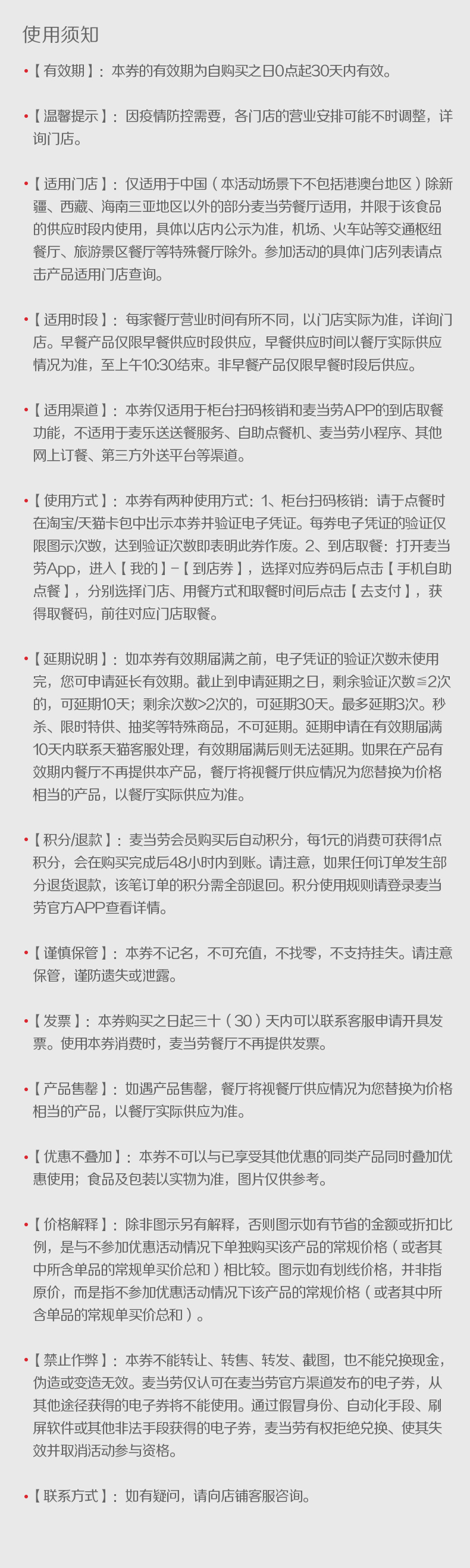 使用须知

•【有效期】：本券的有效期为自购买之日0点起30天内有效。

•【温馨提示】：因疫情防控需要，各门店的营业安排可能不时调整，详询门店。

•【适用门店】：仅适用于中国（本活动场景下不包括港澳台地区）除新疆、西藏、海南三亚地区以外的部分麦当劳餐厅适用，并限于该食品的供应时段内使用，具体以店内公示为准，机场、火车站等交通枢纽餐厅、旅游景区餐厅等特殊餐厅除外。参加活动的具体门店列表请点击产品适用门店查询。

•【适用时段】：每家餐厅营业时间有所不同，以门店实际为准，详询门店。早餐产品仅限早餐供应时段供应，早餐供应时间以餐厅实际供应情况为准，至上午10:30结束。非早餐产品仅限早餐时段后供应。

•【适用渠道】：本券仅适用于柜台扫码核销和麦当劳APP的到店取餐功能，不适用于麦乐送送餐服务、自助点餐机、麦当劳小程序、其他网上订餐、第三方外送平台等渠道。

•【使用方式】：本券有两种使用方式：1、柜台扫码核销：请于点餐时在淘宝/天猫卡包中出示本券并验证电子凭证。每券电子凭证的验证仅限图示次数，达到验证次数即表明此券作废。2、到店取餐：打开麦当劳App，进入【我的】-【到店券】，选择对应券码后点击【手机自助点餐】，分别选择门店、用餐方式和取餐时间后点击【去支付】，获得取餐码，前往对应门店取餐。

•【延期说明】：如本券有效期届满之前，电子凭证的验证次数未使用完，您可申请延长有效期。截止到申请延期之日，剩余验证次数≦2次的，可延期10天；剩余次数>2次的，可延期30天。最多延期3次。秒杀、限时特供、抽奖等特殊商品，不可延期。延期申请在有效期届满10天内联系天猫客服处理，有效期届满后则无法延期。如果在产品有效期内餐厅不再提供本产品，餐厅将视餐厅供应情况为您替换为价格相当的产品，以餐厅实际供应为准。

•【积分/退款】：麦当劳会员购买后自动积分，每1元的消费可获得1点积分，会在购买完成后48小时内到账。请注意，如果任何订单发生部分退货退款，该笔订单的积分需全部退回。积分使用规则请登录麦当劳官方APP查看详情。

•【谨慎保管】：本券不记名，不可充值，不找零，不支持挂失。请注意保管，谨防遗失或泄露。

•【发票】：本券购买之日起三十（30）天内可以联系客服申请开具发票。使用本券消费时，麦当劳餐厅不再提供发票。

•【产品售罄】：如遇产品售罄，餐厅将视餐厅供应情况为您替换为价格相当的产品，以餐厅实际供应为准。

•【优惠不叠加】：本券不可以与已享受其他优惠的同类产品同时叠加优惠使用；食品及包装以实物为准，图片仅供参考。

•【价格解释】：除非图示另有解释，否则图示如有节省的金额或折扣比例，是与不参加优惠活动情况下单独购买该产品的常规价格（或者其中所含单品的常规单买价总和）相比较。图示如有划线价格，并非指原价，而是指不参加优惠活动情况下该产品的常规价格（或者其中所含单品的常规单买价总和）。

•【禁止作弊】：本券不能转让、转售、转发、截图，也不能兑换现金，伪造或变造无效。麦当劳仅认可在麦当劳官方渠道发布的电子券，从其他途径获得的电子券将不能使用。通过假冒身份、自动化手段、刷屏软件或其他非法手段获得的电子券，麦当劳有权拒绝兑换、使其失效并取消活动参与资格。

•【联系方式】：如有疑问，请向店铺客服咨询。